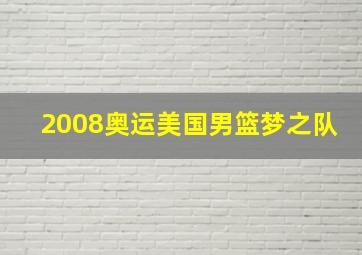 2008奥运美国男篮梦之队